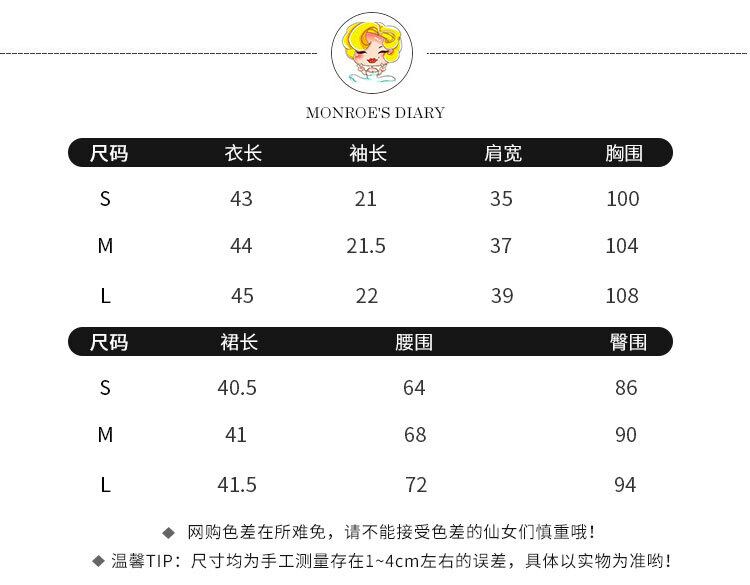 MONROE'S DIARY

| 尺码 | 衣长 | 袖长 | 肩宽 | 胸围 |
|---|---|---|---|---|
| S | 43 | 21 | 35 | 100 |
| M | 44 | 21.5 | 37 | 104 |
| L | 45 | 22 | 39 | 108 |

| 尺码 | 裙长 | 腰围 | 臀围 |
|---|---|---|---|
| S | 40.5 | 64 | 86 |
| M | 41 | 68 | 90 |
| L | 41.5 | 72 | 94 |

◆ 网购色差在所难免，请不能接受色差的仙女们慎重哦！

◆ 温馨TIP：尺寸均为手工测量存在1~4cm左右的误差，具体以实物为准哟！